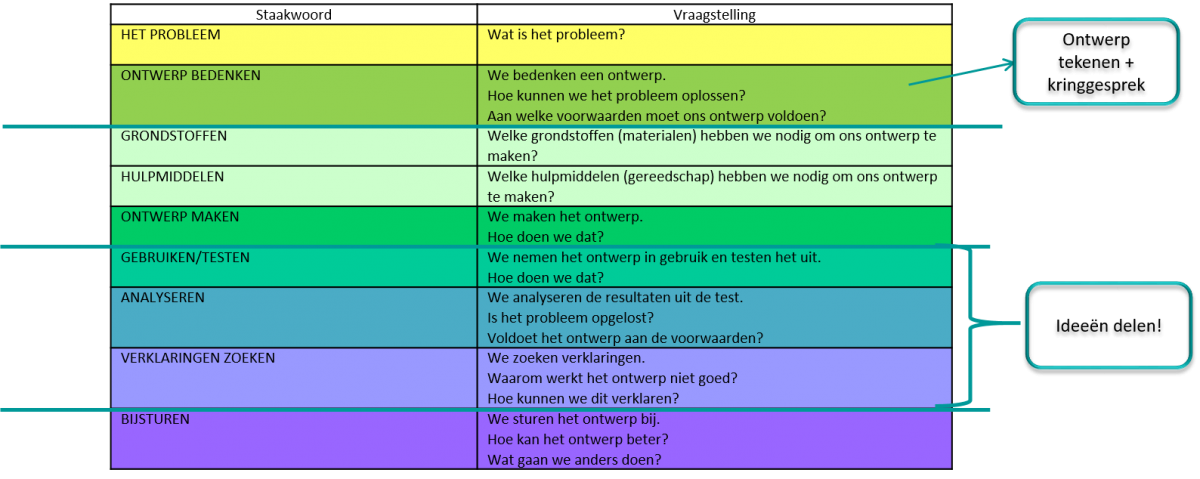 | Staakwoord | Vraagstelling |
|---|---|
| HET PROBLEEM | Wat is het probleem? |
| ONTWERP BEDENKEN | We bedenken een ontwerp. Hoe kunnen we het probleem oplossen? Aan welke voorwaarden moet ons ontwerp voldoen? |
| GRONDSTOFFEN | Welke grondstoffen (materialen) hebben we nodig om ons ontwerp te maken? |
| HULPMIDDELEN | Welke hulpmiddelen (gereedschap) hebben we nodig om ons ontwerp te maken? |
| ONTWERP MAKEN | We maken het ontwerp. Hoe doen we dat? |
| GEBRUIKEN/TESTEN | We nemen het ontwerp in gebruik en testen het uit. Hoe doen we dat? |
| ANALYSEREN | We analyseren de resultaten uit de test. Is het probleem opgelost? Voldoet het ontwerp aan de voorwaarden? |
| VERKLARINGEN ZOEKEN | We zoeken verklaringen. Waarom werkt het ontwerp niet goed? Hoe kunnen we dit verklaren? |
| BIJSTUREN | We sturen het ontwerp bij. Hoe kan het ontwerp beter? Wat gaan we anders doen? |

Ontwerp tekenen + kringgesprek

Ideeën delen!